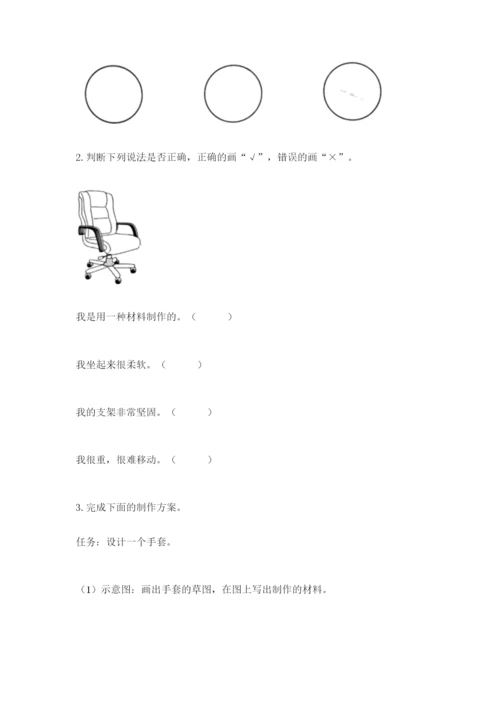 2. 判断下列说法是否正确，正确的画“√”，错误的画“×”。

我是用一种材料制作的。（　　）

我坐起来很柔软。（　　）

我的支架非常坚固。（　　）

我很重，很难移动。（　　）

3. 完成下面的制作方案。

任务：设计一个手套。

（1）示意图：画出手套的草图，在图上写出制作的材料。